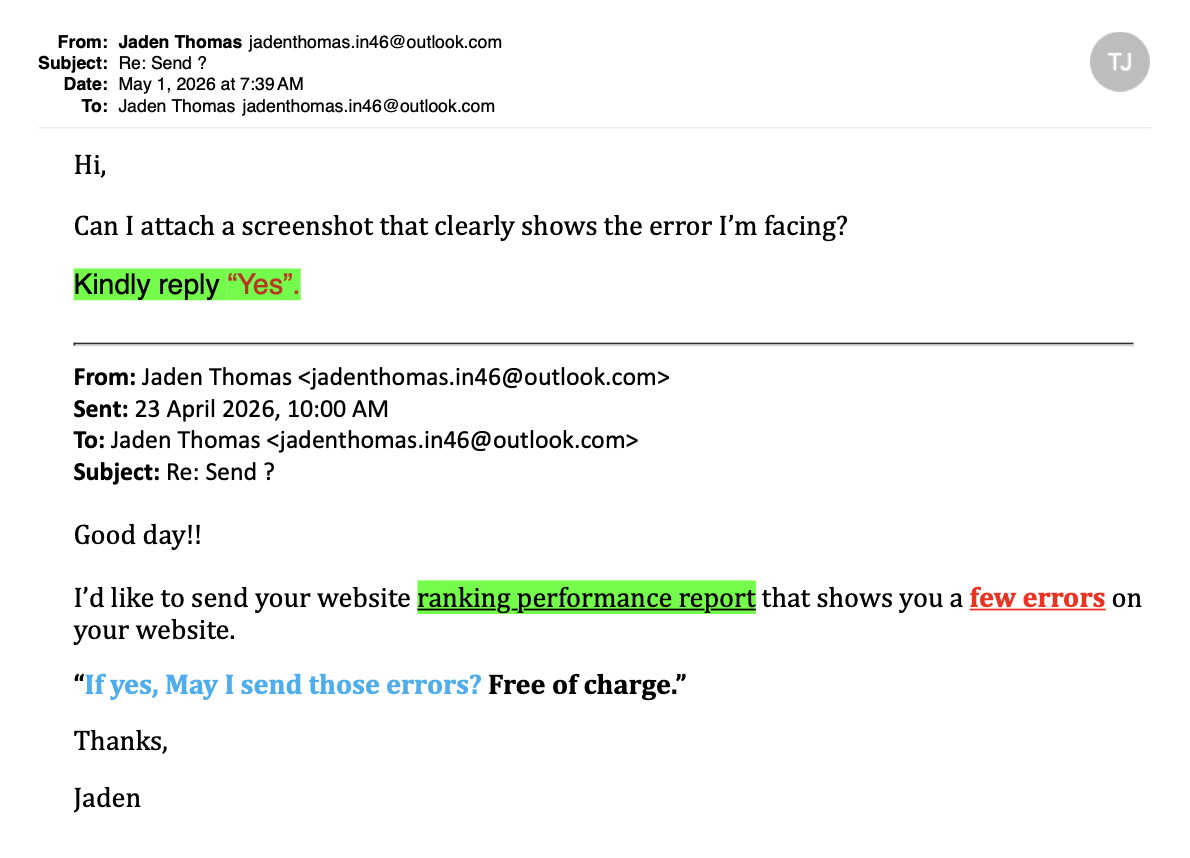 From: Jaden Thomas jadenthomas.in46@outlook.com
Subject: Re: Send ?
Date: May 1, 2026 at 7:39 AM
To: Jaden Thomas jadenthomas.in46@outlook.com

TJ

Hi,

Can I attach a screenshot that clearly shows the error I'm facing?

Kindly reply "Yes".

From: Jaden Thomas <jadenthomas.in46@outlook.com>
Sent: 23 April 2026, 10:00 AM
To: Jaden Thomas <jadenthomas.in46@outlook.com>
Subject: Re: Send ?

Good day!!

I'd like to send your website ranking performance report that shows you a few errors on your website.

"If yes, May I send those errors? Free of charge."

Thanks,

Jaden